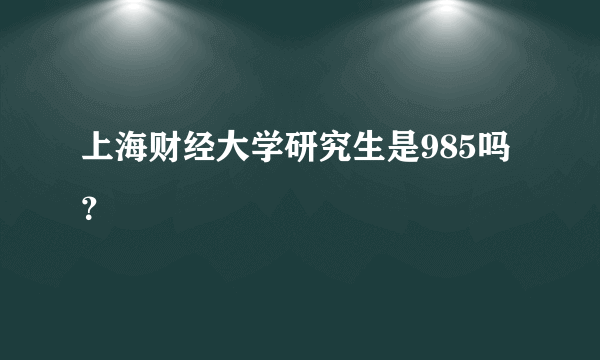 上海财经大学研究生是985吗？